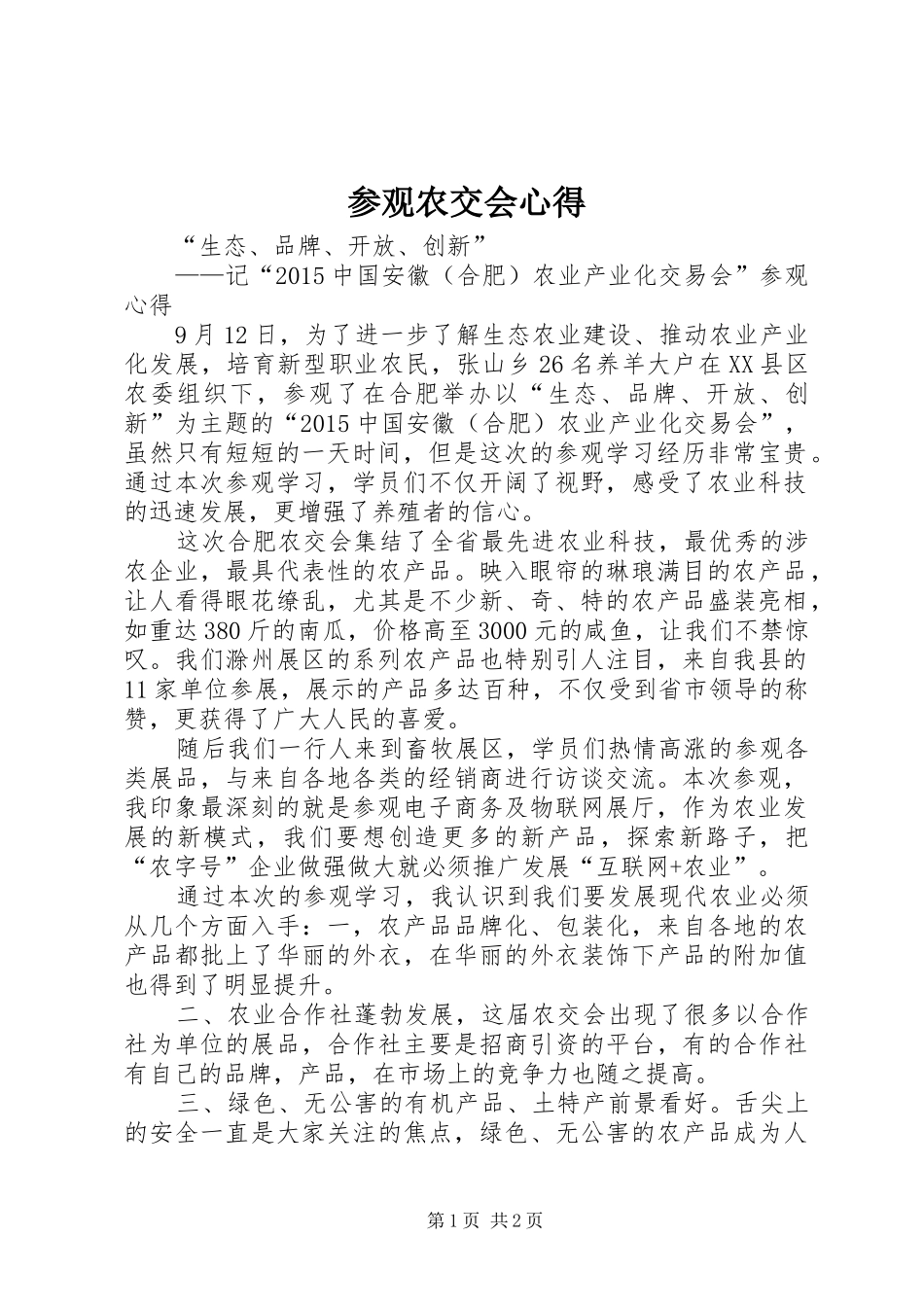 参观农交会心得

“生态、品牌、开放、创新”

——记“2015中国安徽（合肥）农业产业化交易会”参观心得

9月12日，为了进一步了解生态农业建设、推动农业产业化发展，培育新型职业农民，张山乡26名养羊大户在XX县区农委组织下，参观了在合肥举办以“生态、品牌、开放、创新”为主题的“2015中国安徽（合肥）农业产业化交易会”，虽然只有短短的一天时间，但是这次的参观学习经历非常宝贵。通过本次参观学习，学员们不仅开阔了视野，感受了农业科技的迅速发展，更增强了养殖者的信心。

这次合肥农交会集结了全省最先进农业科技，最优秀的涉农企业，最具代表性的农产品。映入眼帘的琳琅满目的农产品，让人看得眼花缭乱，尤其是不少新、奇、特的农产品盛装亮相，如重达380斤的南瓜，价格高至3000元的咸鱼，让我们不禁惊叹。我们滁州展区的系列农产品也特别引人注目，来自我县的11家单位参展，展示的产品多达百种，不仅受到省市领导的称赞，更获得了广大人民的喜爱。

随后我们一行人来到畜牧展区，学员们热情高涨的参观各类展品，与来自各地各类的经销商进行访谈交流。本次参观，我印象最深刻的就是参观电子商务及物联网展厅，作为农业发展的新模式，我们要想创造更多的新产品，探索新路子，把“农字号”企业做强做大就必须推广发展“互联网+农业”。

通过本次的参观学习，我认识到我们要发展现代农业必须从几个方面入手：一，农产品品牌化、包装化，来自各地的农产品都批上了华丽的外衣，在华丽的外衣装饰下产品的附加值也得到了明显提升。

二、农业合作社蓬勃发展，这届农交会出现了很多以合作社为单位的展品，合作社主要是招商引资的平台，有的合作社有自己的品牌，产品，在市场上的竞争力也随之提高。

三、绿色、无公害的有机产品、土特产前景看好。舌尖上的安全一直是大家关注的焦点，绿色、无公害的农产品成为人

第1页 共2页